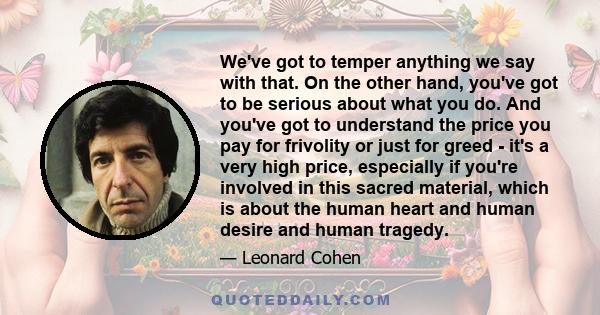 We've got to temper anything we say with that. On the other hand, you've got to be serious about what you do. And you've got to understand the price you pay for frivolity or just for greed - it's a very high price, especially if you're involved in this sacred material, which is about the human heart and human desire and human tragedy.

— Leonard Cohen

QUOTEDDAILY.COM